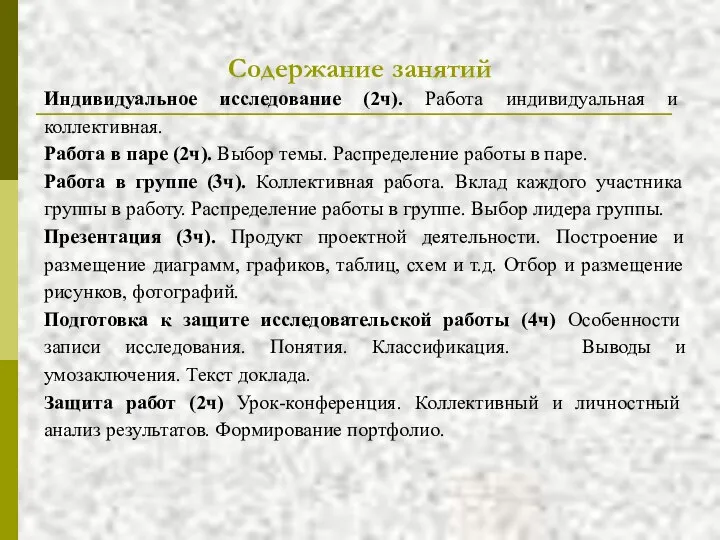 Содержание занятий

Индивидуальное исследование (2ч). Работа индивидуальная и коллективная.

Работа в паре (2ч). Выбор темы. Распределение работы в паре.

Работа в группе (3ч). Коллективная работа. Вклад каждого участника группы в работу. Распределение работы в группе. Выбор лидера группы.

Презентация (3ч). Продукт проектной деятельности. Построение и размещение диаграмм, графиков, таблиц, схем и т.д. Отбор и размещение рисунков, фотографий.

Подготовка к защите исследовательской работы (4ч) Особенности записи исследования. Понятия. Классификация. Выводы и умозаключения. Текст доклада.

Защита работ (2ч) Урок-конференция. Коллективный и личностный анализ результатов. Формирование портфолио.